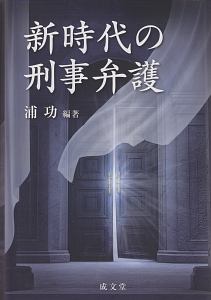 新時代の
刑事弁護

浦 功 編著

成文堂